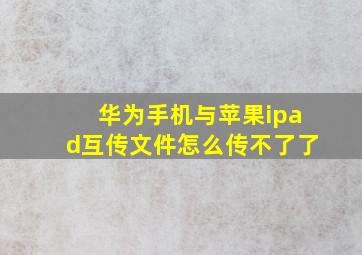 华为手机与苹果ipad互传文件怎么传不了了